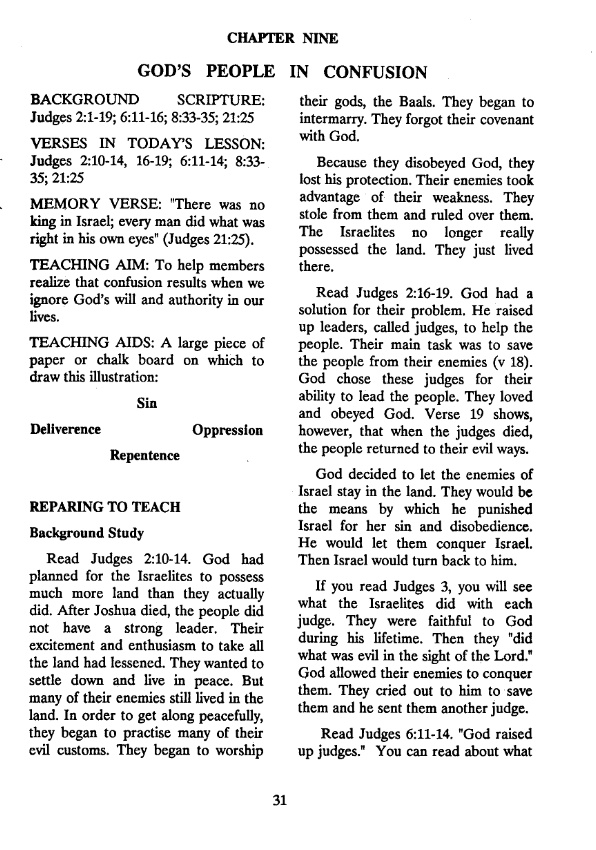 CHAPTER NINE

GOD'S PEOPLE IN CONFUSION

BACKGROUND SCRIPTURE: Judges 2:1-19; 6:11-16; 8:33-35; 21:25

VERSES IN TODAY'S LESSON: Judges 2:10-14, 16-19; 6:11-14; 8:33-35; 21:25

MEMORY VERSE: "There was no king in Israel; every man did what was right in his own eyes" (Judges 21:25).

TEACHING AIM: To help members realize that confusion results when we ignore God's will and authority in our lives.

TEACHING AIDS: A large piece of paper or chalk board on which to draw this illustration:

Sin

Deliverence

Oppression

Repentence

REPARING TO TEACH

Background Study

Read Judges 2:10-14. God had planned for the Israelites to possess much more land than they actually did. After Joshua died, the people did not have a strong leader. Their excitement and enthusiasm to take all the land had lessened. They wanted to settle down and live in peace. But many of their enemies still lived in the land. In order to get along peacefully, they began to practise many of their evil customs. They began to worship their gods, the Baals. They began to intermarry. They forgot their covenant with God.

Because they disobeyed God, they lost his protection. Their enemies took advantage of their weakness. They stole from them and ruled over them. The Israelites no longer really possessed the land. They just lived there.

Read Judges 2:16-19. God had a solution for their problem. He raised up leaders, called judges, to help the people. Their main task was to save the people from their enemies (v 18). God chose these judges for their ability to lead the people. They loved and obeyed God. Verse 19 shows, however, that when the judges died, the people returned to their evil ways.

God decided to let the enemies of Israel stay in the land. They would be the means by which he punished Israel for her sin and disobedience. He would let them conquer Israel. Then Israel would turn back to him.

If you read Judges 3, you will see what the Israelites did with each judge. They were faithful to God during his lifetime. Then they "did what was evil in the sight of the Lord." God allowed their enemies to conquer them. They cried out to him to save them and he sent them another judge.

Read Judges 6:11-14. "God raised up judges." You can read about what

31